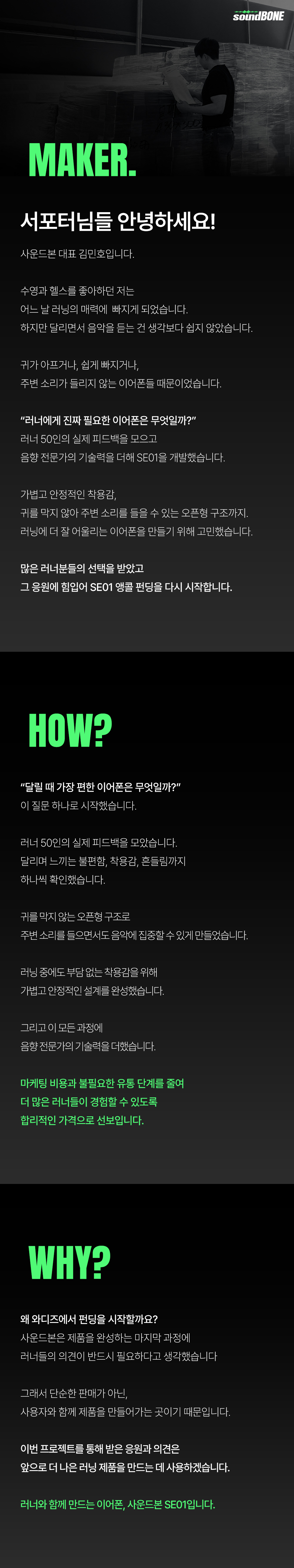 soundBONE

MAKER.

서포터님들 안녕하세요!

사운드본 대표 김민호입니다.

수영과 헬스를 좋아하던 저는
어느 날 러닝의 매력에 빠지게 되었습니다.
하지만 달리면서 음악을 듣는 건 생각보다 쉽지 않았습니다.

귀가 아프거나, 쉽게 빠지거나,
주변 소리가 들리지 않는 이어폰들 때문이었습니다.

"러너에게 진짜 필요한 이어폰은 무엇일까?"
러너 50인의 실제 피드백을 모으고
음향 전문가의 기술력을 더해 SE01을 개발했습니다.

가볍고 안정적인 착용감,
귀를 막지 않아 주변 소리를 들을 수 있는 오픈형 구조까지.
러닝에 더 잘 어울리는 이어폰을 만들기 위해 고민했습니다.

많은 러너분들의 선택을 받았고
그 응원에 힘입어 SE01 앵콜 펀딩을 다시 시작합니다.

HOW?

"달릴 때 가장 편한 이어폰은 무엇일까?"
이 질문 하나로 시작했습니다.

러너 50인의 실제 피드백을 모았습니다.
달리며 느끼는 불편함, 착용감, 흔들림까지
하나씩 확인했습니다.

귀를 막지 않는 오픈형 구조로
주변 소리를 들으면서도 음악에 집중할 수 있게 만들었습니다.

러닝 중에도 부담 없는 착용감을 위해
가볍고 안정적인 설계를 완성했습니다.

그리고 이 모든 과정에
음향 전문가의 기술력을 더했습니다.

마케팅 비용과 불필요한 유통 단계를 줄여
더 많은 러너들이 경험할 수 있도록
합리적인 가격으로 선보입니다.

WHY?

왜 와디즈에서 펀딩을 시작할까요?
사운드본은 제품을 완성하는 마지막 과정에
러너들의 의견이 반드시 필요하다고 생각했습니다

그래서 단순한 판매가 아닌,
사용자와 함께 제품을 만들어가는 곳이기 때문입니다.

이번 프로젝트를 통해 받은 응원과 의견은
앞으로 더 나은 러닝 제품을 만드는 데 사용하겠습니다.

러너와 함께 만드는 이어폰, 사운드본 SE01입니다.